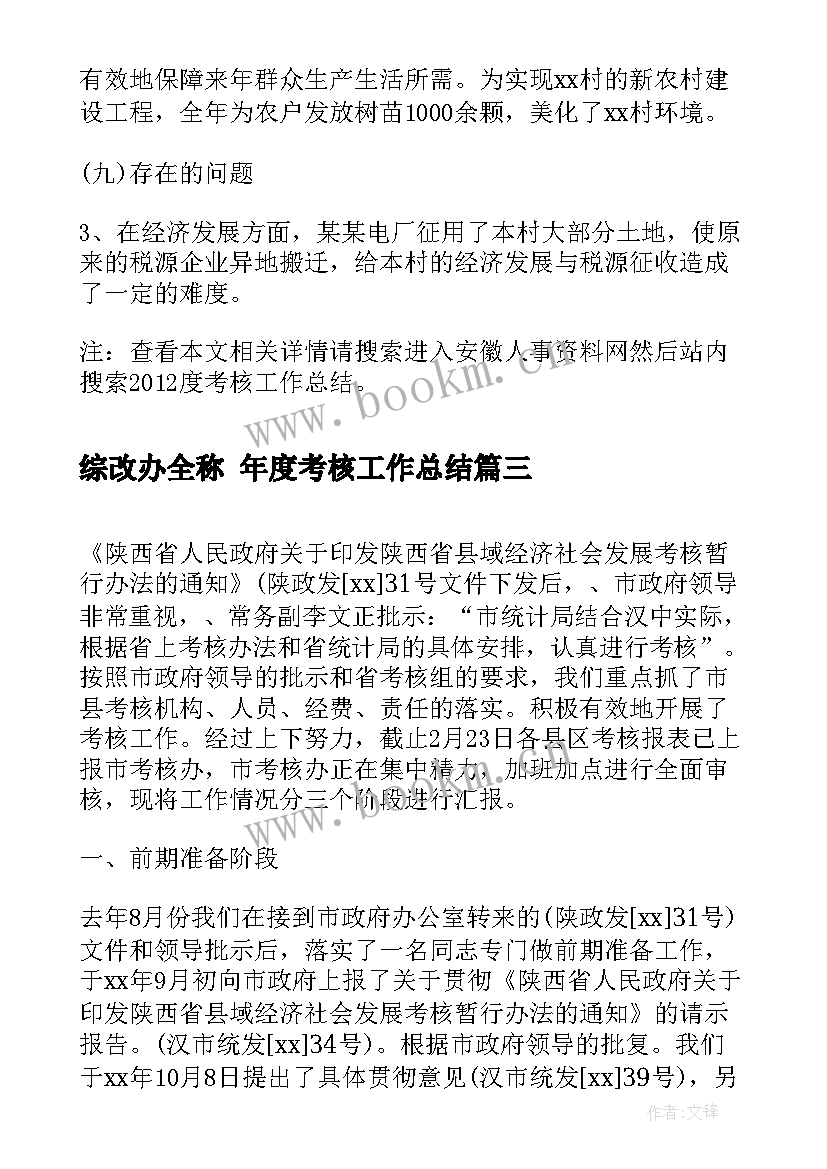 有效地保障来年群众生产生活所需。为实现xx村的新农村建设工程，全年为农户发放树苗1000余颗，美化了xx村环境。

(九)存在的问题

3、在经济发展方面，某某电厂征用了本村大部分土地，使原来的税源企业异地搬迁，给本村的经济发展与税源征收造成了一定的难度。

注：查看本文相关详情请搜索进入安徽人事资料网然后站内搜索2012度考核工作总结。

www.bookm.cn

综改办全称 年度考核工作总结篇三

《陕西省人民政府关于印发陕西省县域经济社会发展考核暂行办法的通知》(陕政发[xx]31号文件下发后，、市政府领导非常重视，、常务副李文正批示：“市统计局结合汉中实际，根据省上考核办法和省统计局的具体安排，认真进行考核”。按照市政府领导的批示和省考核组的要求，我们重点抓了市县考核机构、人员、经费、责任的落实。积极有效地开展了考核工作。经过上下努力，截止2月23日各县区考核报表已上报市考核办，市考核办正在集中精力，加班加点进行全面审核，现将工作情况分三个阶段进行汇报。

www.bookm.cn

一、前期准备阶段

去年8月份我们在接到市政府办公室转来的(陕政发[xx]31号)文件和领导批示后，落实了一名同志专门做前期准备工作，于xx年9月初向市政府上报了关于贯彻《陕西省人民政府关于印发陕西省县域经济社会发展考核暂行办法的通知》的请示报告。(汉市统发[xx]34号)。根据市政府领导的批复。我们于xx年10月8日提出了具体贯彻意见(汉市统发[xx]39号)，另

作者:文锋